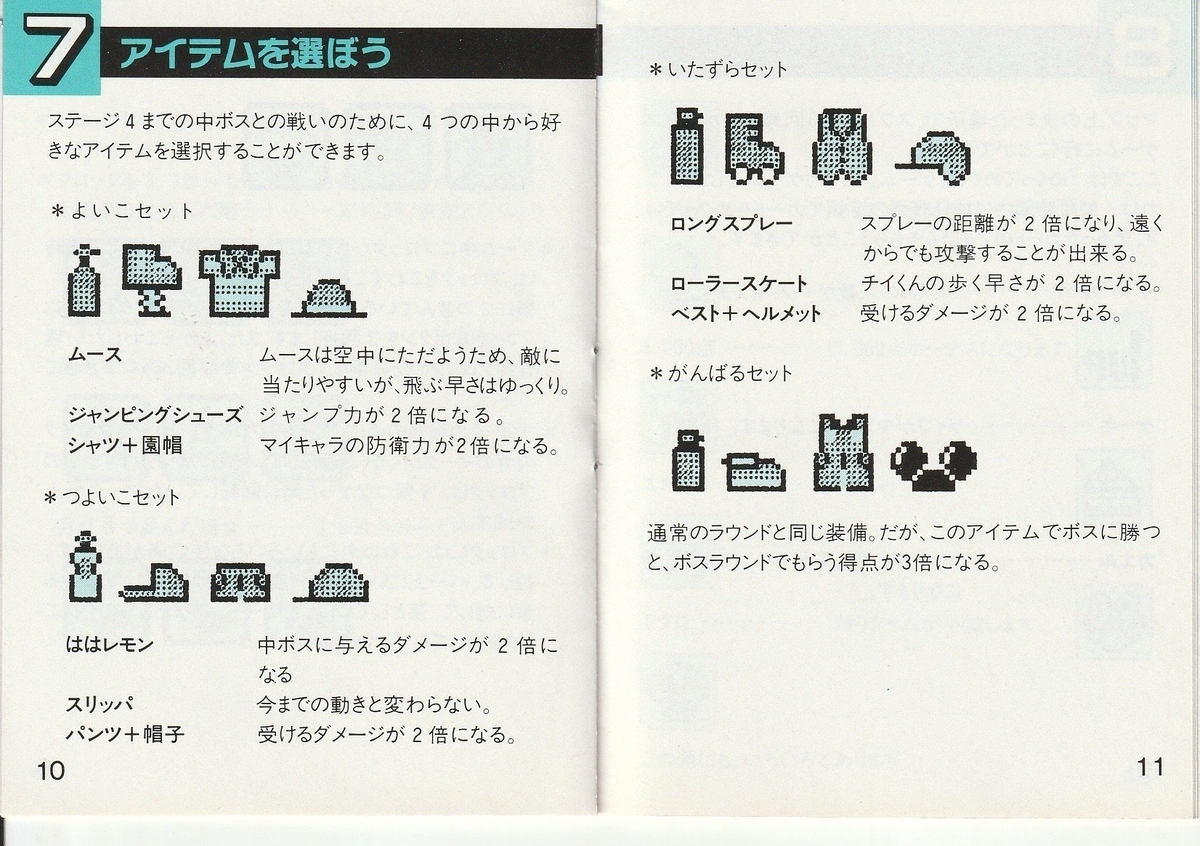 7 アイテムを選ぼう

ステージ4までの中ボスとの戦いのために、4つの中から好きなアイテムを選択することができます。

＊よいこセット

ムース
ムースは空中にただようため、敵に当たりやすいが、飛ぶ早さはゆっくり。

ジャンピングシューズ
ジャンプ力が2倍になる。

シャツ＋園帽
マイキャラの防衛力が2倍になる。

＊つよいこセット

ははレモン
中ボスに与えるダメージが2倍になる

スリッパ
今までの動きと変わらない。

パンツ＋帽子
受けるダメージが2倍になる。

10

＊いたずらセット

ロングスプレー
スプレーの距離が2倍になり、遠くからでも攻撃することが出来る。

ローラースケート
チイくんの歩く早さが2倍になる。

ベスト＋ヘルメット
受けるダメージが2倍になる。

＊がんばるセット

通常のラウンドと同じ装備。だが、このアイテムでボスに勝つと、ボスラウンドでもらう得点が3倍になる。

11